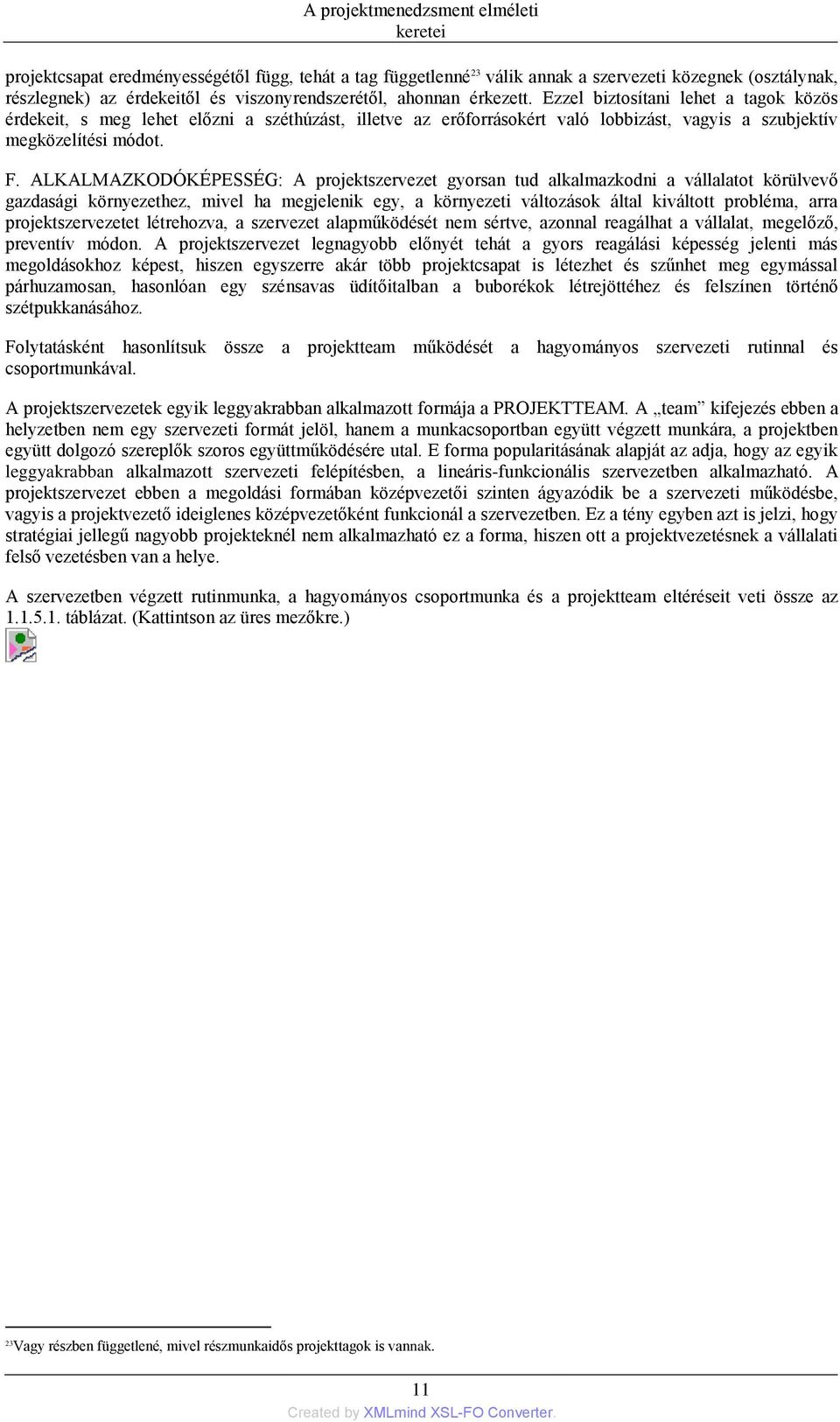 A projektmenedzsment elméleti keretei

projektcsapat eredményességétől függ, tehát a tag függetlenné$^{23}$ válik annak a szervezeti közegnek (osztálynak, részlegnek) az érdekeitől és viszonyrendszerétől, ahonnan érkezett. Ezzel biztosítani lehet a tagok közös érdekeit, s meg lehet előzni a széthúzást, illetve az erőforrásokért való lobbizást, vagyis a szubjektív megközelítési módot.

F. ALKALMAZKODÓKÉPESSÉG: A projektszervezet gyorsan tud alkalmazkodni a vállalatot körülvevő gazdasági környezethez, mivel ha megjelenik egy, a környezeti változások által kiváltott probléma, arra projektszervezetet létrehozva, a szervezet alapműködését nem sértve, azonnal reagálhat a vállalat, megelőző, preventív módon. A projektszervezet legnagyobb előnyét tehát a gyors reagálási képesség jelenti más megoldásokhoz képest, hiszen egyszerre akár több projektcsapat is létezhet és szűnhet meg egymással párhuzamosan, hasonlóan egy szénsavas üdítőitalban a buborékok létrejöttéhez és felszínen történő szétpukkanásához.

Folytatásként hasonlítsuk össze a projektteam működését a hagyományos szervezeti rutinnal és csoportmunkával.

A projektszervezetek egyik leggyakrabban alkalmazott formája a PROJEKTTEAM. A „team” kifejezés ebben a helyzetben nem egy szervezeti formát jelöl, hanem a munkacsoportban együtt végzett munkára, a projektben együtt dolgozó szereplők szoros együttműködésére utal. E forma popularitásának alapját az adja, hogy az egyik leggyakrabban alkalmazott szervezeti felépítésben, a lineáris-funkcionális szervezetben alkalmazható. A projektszervezet ebben a megoldási formában középvezetői szinten ágyazódik be a szervezeti működésbe, vagyis a projektvezető ideiglenes középvezetőként funkcionál a szervezetben. Ez a tény egyben azt is jelzi, hogy stratégiai jellegű nagyobb projekteknél nem alkalmazható ez a forma, hiszen ott a projektvezetésnek a vállalati felső vezetésben van a helye.

A szervezetben végzett rutinmunka, a hagyományos csoportmunka és a projektteam eltéréseit veti össze az 1.1.5.1. táblázat. (Kattintson az üres mezőkre.)

$^{23}$Vagy részben függetlené, mivel részmunkaidős projekttagok is vannak.

11

Created by XMLmind XSL-FO Converter.